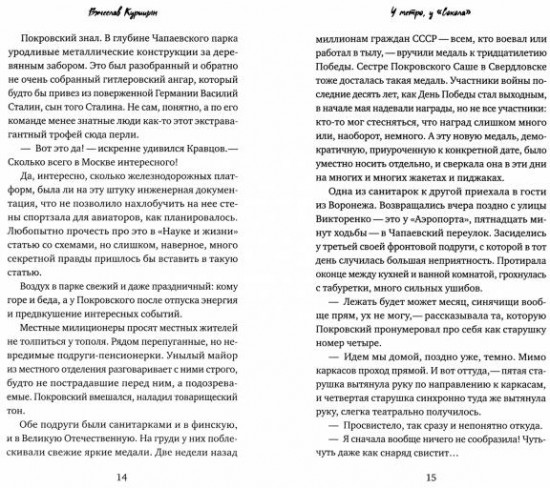 Вячеслав Курицын

Покровский знал. В глубине Чапаевского парка уродливые металлические конструкции за деревянным забором. Это был разобранный и обратно не очень собранный гитлеровский ангар, который будто бы привез из поверженной Германии Василий Сталин, сын того Сталина. Не сам, понятно, а по его команде менее знатные люди как-то этот экстравагантный трофей сюда перли.

— Вот это да! — искренне удивился Кравцов.— Сколько всего в Москве интересного!

Да, интересно, сколько железнодорожных платформ, была ли на эту штуку инженерная документация, что не позволило нахлобучить на нее стены спортзала для авиаторов, как планировалось. Любопытно прочесть про это в «Науке и жизни» статью со схемами, но слишком, наверное, много секретной правды пришлось бы вставить в такую статью.

Воздух в парке свежий и даже праздничный: кому горе и беда, а у Покровского после отпуска энергия и предвкушение интересных событий.

Местные милиционеры просят местных жителей не толпиться у тополя. Рядом перепуганные, но невредимые подруги-пенсионерки. Унылый майор из местного отделения разговаривает с ними строго, будто не пострадавшие перед ним, а подозреваемые. Покровский вмешался, наладил товарищеский тон.

Обе подруги были санитарками и в финскую, и в Великую Отечественную. На груди у них поблескивали свежие яркие медали. Две недели назад

14

У метро, у «Сокола»

миллионам граждан СССР — всем, кто воевал или работал в тылу, — вручили медаль к тридцатилетию Победы. Сестре Покровского Саше в Свердловске тоже досталась такая медаль. Участники войны последние десять лет, как День Победы стал выходным, в начале мая надевали награды, но не все участники: кто-то мог стесняться, что наград слишком много или, наоборот, немного. А эту новую медаль, демократичную, приуроченную к конкретной дате, было уместно носить отдельно, и сверкала она в эти дни на многих и многих жакетах и пиджаках.

Одна из санитарок к другой приехала в гости из Воронежа. Возвращались вчера поздно с улицы Викторенко — это у «Аэропорта», пятнадцать минут ходьбы — в Чапаевский переулок. Засиделись у третьей своей фронтовой подруги, с которой в тот день случилась большая неприятность. Протирала оконце между кухней и ванной комнатой, грохнулась с табуретки, много сильных ушибов.

— Лежать будет может месяц, синячищи вообще прям, ух не могу,— рассказывала та, которую Покровский пронумеровал про себя как старушку номер четыре.

— Идем мы домой, поздно уже, темно. Мимо каркасов проход прямой. И вот оттуда,— пятая старушка вытянула руку по направлению к каркасам, и четвертая старушка синхронно туда же вытянула руку, слегка театрально получилось.

— Просвистело, так сразу и непонятно откуда.

— Я сначала вообще ничего не сообразила! Чуть-чуть даже как снаряд свистит…

15